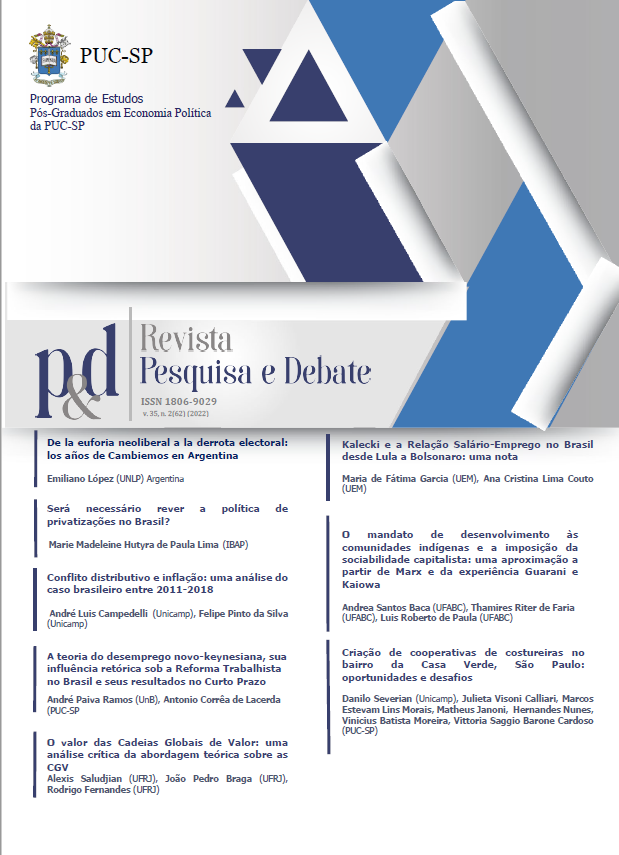 PUC-SP

Programa de Estudos
Pós-Graduados em Economia Política
da PUC-SP

p&d

Revista
Pesquisa e Debate

ISSN 1806-9029
v. 35, n. 2(62) (2022)

De la euforia neoliberal a la derrota electoral: los años de Cambiemos en Argentina

Emiliano López (UNLP) Argentina

Será necessário rever a política de privatizações no Brasil?

Marie Madeleine Hutyra de Paula Lima (IBAP)

Conflito distributivo e inflação: uma análise do caso brasileiro entre 2011-2018

André Luis Campedelli (Unicamp), Felipe Pinto da Silva (Unicamp)

A teoria do desemprego novo-keynesiana, sua influência retórica sob a Reforma Trabalhista no Brasil e seus resultados no Curto Prazo

André Paiva Ramos (UnB), Antonio Corrêa de Lacerda (PUC-SP

O valor das Cadeias Globais de Valor: uma análise crítica da abordagem teórica sobre as CGV
Alexis Saludjian (UFRJ), João Pedro Braga (UFRJ), Rodrigo Fernandes (UFRJ)

Kalecki e a Relação Salário-Emprego no Brasil desde Lula a Bolsonaro: uma nota

Maria de Fátima Garcia (UEM), Ana Cristina Lima Couto (UEM)

O mandato de desenvolvimento às comunidades indígenas e a imposição da sociabilidade capitalista: uma aproximação a partir de Marx e da experiência Guarani e Kaiowa

Andrea Santos Baca (UFABC), Thamires Riter de Faria (UFABC), Luis Roberto de Paula (UFABC)

Criação de cooperativas de costureiras no bairro da Casa Verde, São Paulo: oportunidades e desafios

Danilo Severian (Unicamp), Julieta Visoni Calliari, Marcos Estevam Lins Morais, Matheus Janoni, Hernandes Nunes, Vinicius Batista Moreira, Vittoria Saggio Barone Cardoso (PUC-SP)